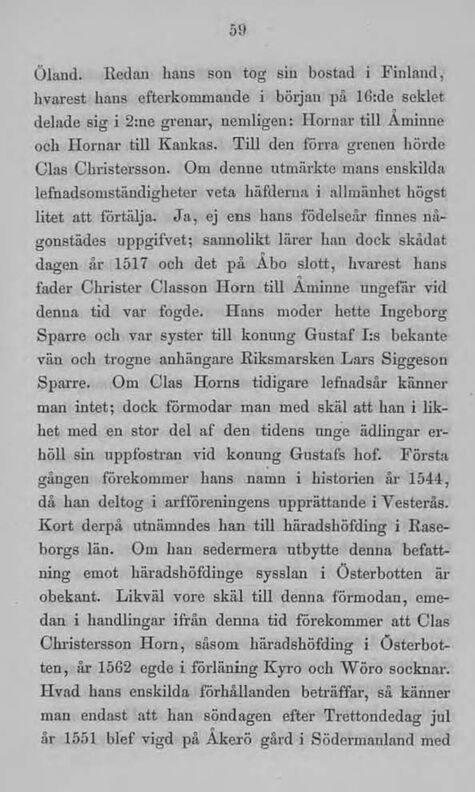 59

Öland. Redan hans son tog sin bostad i Finland, hvarest hans efterkommande i början på 16:de seklet delade sig i 2:ne grenar, nemligen: Hornar till Åminne och Hornar till Kankas. Till den förra grenen hörde Clas Christersson. Om denne utmärkte mans enskilda lefnadsomständigheter veta häfderna i allmänhet högst litet att förtälja. Ja, ej ens hans födelseår finnes någonstädes uppgifvet; sannolikt lärer han dock skådat dagen år 1517 och det på Åbo slott, hvarest hans fader Christer Classon Horn till Åminne ungefär vid denna tid var fogde. Hans moder hette Ingeborg Sparre och var syster till konung Gustaf I:s bekante vän och trogne anhängare Riksmarsken Lars Siggeson Sparre. Om Clas Horns tidigare lefnadsår känner man intet; dock förmodar man med skäl att han i likhet med en stor del af den tidens unge ädlingar erhöll sin uppfostran vid konung Gustafs hof. Första gången förekommer hans namn i historien år 1544, då han deltog i arfföreningens upprättande i Vesterås. Kort derpå utnämndes han till häradshöfding i Raseborgs län. Om han sedermera utbytte denna befattning emot häradshöfdinge sysslan i Österbotten är obekant. Likväl vore skäl till denna förmodan, emedan i handlingar ifrån denna tid förekommer att Clas Christersson Horn, såsom häradshöfding i Österbotten, år 1562 egde i förläning Kyro och Wöro socknar. Hvad hans enskilda förhållanden beträffar, så känner man endast att han söndagen efter Trettondedag jul år 1551 blef vigd på Åkerö gård i Södermanland med